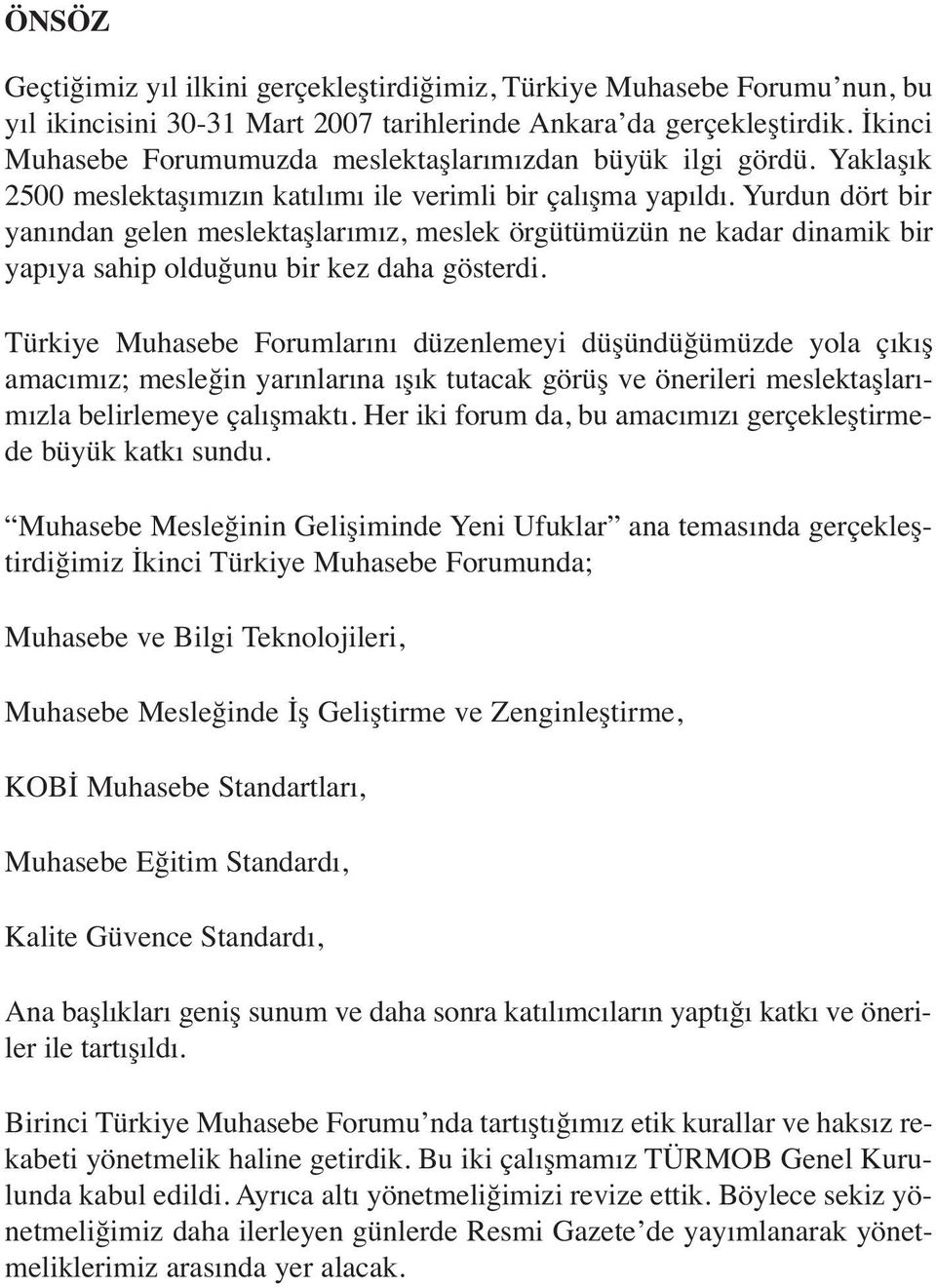 ÖNSÖZ

Geçtiğimiz yıl ilkini gerçekleştirdiğimiz, Türkiye Muhasebe Forumu'nun, bu yıl ikincisini 30-31 Mart 2007 tarihlerinde Ankara'da gerçekleştirdik. İkinci Muhasebe Forumumuzda meslektaşlarımızdan büyük ilgi gördü. Yaklaşık 2500 meslektaşımızın katılımı ile verimli bir çalışma yapıldı. Yurdun dört bir yanından gelen meslektaşlarımız, meslek örgütümüzün ne kadar dinamik bir yapıya sahip olduğunu bir kez daha gösterdi.

Türkiye Muhasebe Forumlarını düzenlemeyi düşündüğümüzde yola çıkış amacımız; mesleğin yarınlarına ışık tutacak görüş ve önerileri meslektaşlarımızla belirlemeye çalışmaktı. Her iki forum da, bu amacımızı gerçekleştirmede büyük katkı sundu.

"Muhasebe Mesleğinin Gelişiminde Yeni Ufuklar" ana temasında gerçekleştirdiğimiz İkinci Türkiye Muhasebe Forumunda;

Muhasebe ve Bilgi Teknolojileri,

Muhasebe Mesleğinde İş Geliştirme ve Zenginleştirme,

KOBİ Muhasebe Standartları,

Muhasebe Eğitim Standardı,

Kalite Güvence Standardı,

Ana başlıkları geniş sunum ve daha sonra katılımcıların yaptığı katkı ve öneriler ile tartışıldı.

Birinci Türkiye Muhasebe Forumu'nda tartıştığımız etik kurallar ve haksız rekabeti yönetmelik haline getirdik. Bu iki çalışmamız TÜRMOB Genel Kurulunda kabul edildi. Ayrıca altı yönetmeliğimizi revize ettik. Böylece sekiz yönetmeliğimiz daha ilerleyen günlerde Resmi Gazete'de yayımlanarak yönetmeliklerimiz arasında yer alacak.